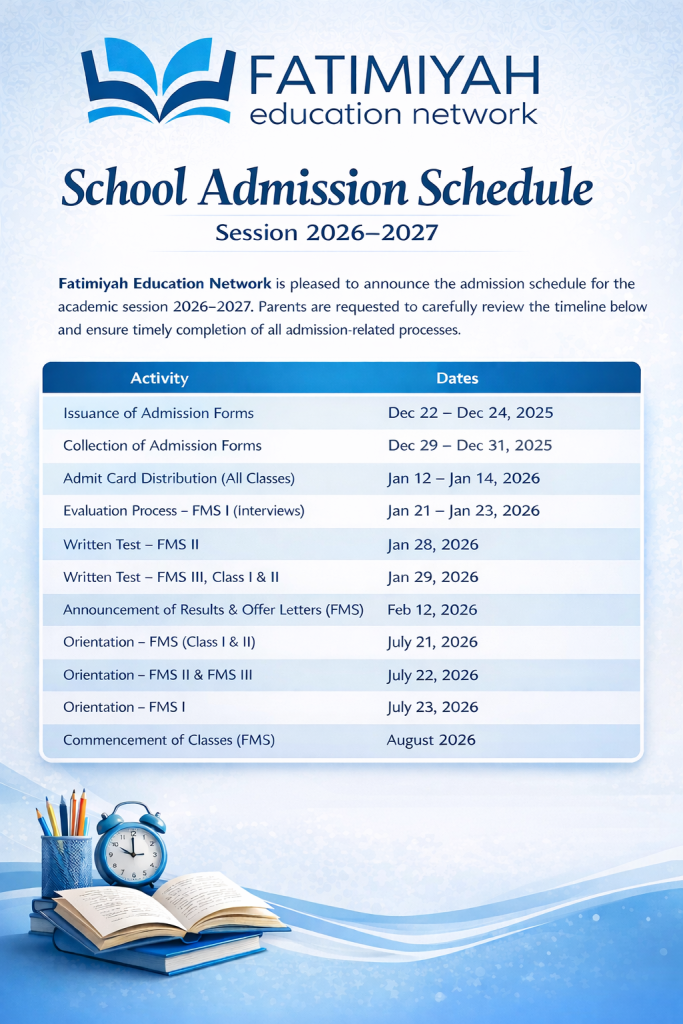 FATIMIYAH
education network

School Admission Schedule

Session 2026–2027

Fatimiyah Education Network is pleased to announce the admission schedule for the academic session 2026–2027. Parents are requested to carefully review the timeline below and ensure timely completion of all admission-related processes.

| Activity | Dates |
|---|---|
| Issuance of Admission Forms | Dec 22 – Dec 24, 2025 |
| Collection of Admission Forms | Dec 29 – Dec 31, 2025 |
| Admit Card Distribution (All Classes) | Jan 12 – Jan 14, 2026 |
| Evaluation Process – FMS I (Interviews) | Jan 21 – Jan 23, 2026 |
| Written Test – FMS II | Jan 28, 2026 |
| Written Test – FMS III, Class I & II | Jan 29, 2026 |
| Announcement of Results & Offer Letters (FMS) | Feb 12, 2026 |
| Orientation – FMS (Class I & II) | July 21, 2026 |
| Orientation – FMS II & FMS III | July 22, 2026 |
| Orientation – FMS I | July 23, 2026 |
| Commencement of Classes (FMS) | August 2026 |